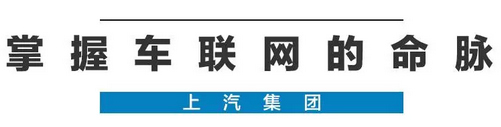 掌握车联网的命脉

上汽集团